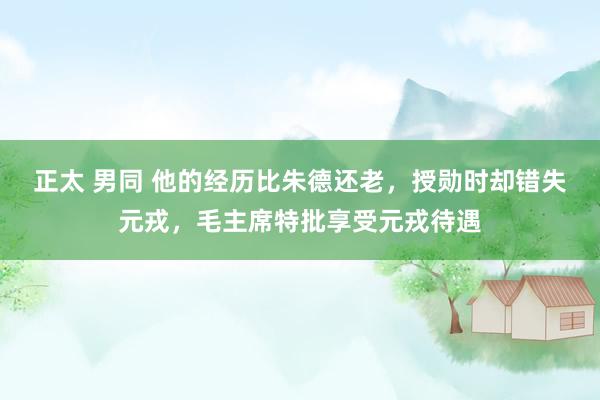 正太 男同 他的经历比朱德还老，授勋时却错失元戎，毛主席特批享受元戎待遇